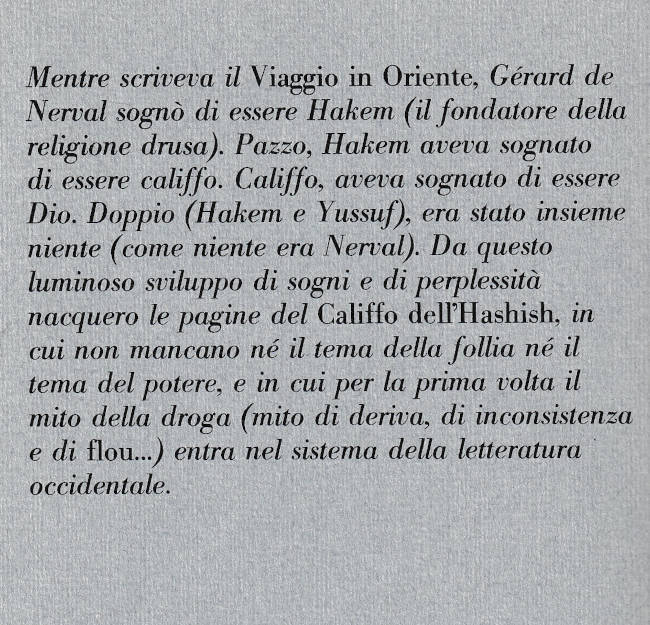 Mentre scriveva il Viaggio in Oriente, Gérard de Nerval sognò di essere Hakem (il fondatore della religione drusa). Pazzo, Hakem aveva sognato di essere califfo. Califfo, aveva sognato di essere Dio. Doppio (Hakem e Yussuf), era stato insieme niente (come niente era Nerval). Da questo luminoso sviluppo di sogni e di perplessità nacquero le pagine del Califfo dell'Hashish, in cui non mancano né il tema della follia né il tema del potere, e in cui per la prima volta il mito della droga (mito di deriva, di inconsistenza e di flou...) entra nel sistema della letteratura occidentale.